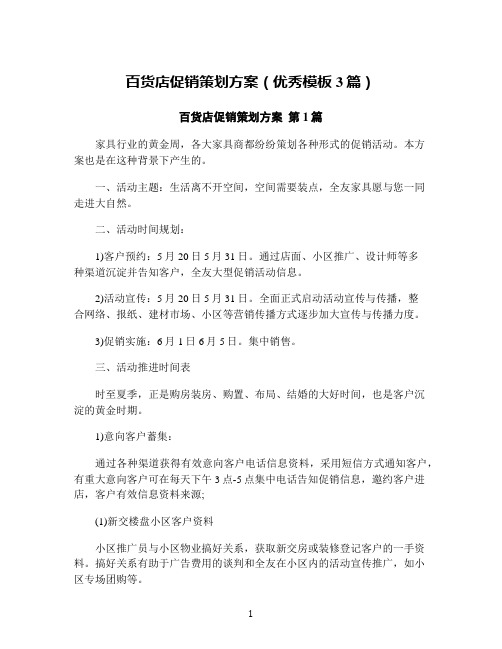 百货店促销策划方案（优秀模板3篇）

百货店促销策划方案 第1篇

家具行业的黄金周，各大家具商都纷纷策划各种形式的促销活动。本方案也是在这种背景下产生的。

一、活动主题：生活离不开空间，空间需要装点，全友家具愿与您一同走进大自然。

二、活动时间规划：

1)客户预约：5月20日5月31日。通过店面、小区推广、设计师等多种渠道沉淀并告知客户，全友大型促销活动信息。

2)活动宣传：5月20日5月31日。全面正式启动活动宣传与传播，整合网络、报纸、建材市场、小区等营销传播方式逐步加大宣传与传播力度。

3)促销实施：6月1日6月5日。集中销售。

三、活动推进时间表

时至夏季，正是购房装房、购置、布局、结婚的大好时间，也是客户沉淀的黄金时期。

1)意向客户蓄集：

通过各种渠道获得有效意向客户电话信息资料，采用短信方式通知客户，有重大意向客户可在每天下午3点-5点集中电话告知促销信息，邀约客户进店，客户有效信息资料来源;

(1)新交楼盘小区客户资料

小区推广员与小区物业搞好关系，获取新交房或装修登记客户的一手资料。搞好关系有助于广告费用的谈判和全友在小区内的活动宣传推广，如小区专场团购等。

1